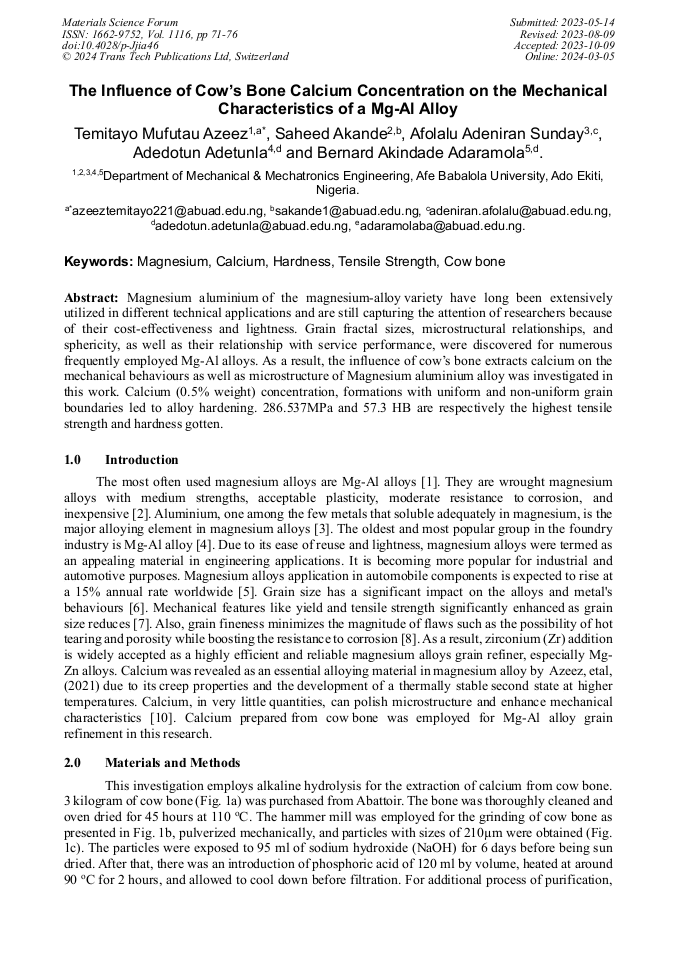 Materials Science Forum
ISSN: 1662-9752, Vol. 1116, pp 71-76
doi:10.4028/p-Jjia46
© 2024 Trans Tech Publications Ltd, Switzerland

Submitted: 2023-05-14
Revised: 2023-08-09
Accepted: 2023-10-09
Online: 2024-03-05

The Influence of Cow's Bone Calcium Concentration on the Mechanical Characteristics of a Mg-Al Alloy

Temitayo Mufutau Azeez$^{1,a*}$, Saheed Akande$^{2,b}$, Afolalu Adeniran Sunday$^{3,c}$, Adedotun Adetunla$^{4,d}$ and Bernard Akindade Adaramola$^{5,d}$.

$^{1,2,3,4,5}$Department of Mechanical & Mechatronics Engineering, Afe Babalola University, Ado Ekiti, Nigeria.

$^{a*}$azeeztemitayo221@abuad.edu.ng, $^{b}$sakande1@abuad.edu.ng, $^{c}$adeniran.afolalu@abuad.edu.ng, $^{d}$adedotun.adetunla@abuad.edu.ng, $^{e}$adaramolaba@abuad.edu.ng.

Keywords: Magnesium, Calcium, Hardness, Tensile Strength, Cow bone

Abstract: Magnesium aluminium of the magnesium-alloy variety have long been extensively utilized in different technical applications and are still capturing the attention of researchers because of their cost-effectiveness and lightness. Grain fractal sizes, microstructural relationships, and sphericity, as well as their relationship with service performance, were discovered for numerous frequently employed Mg-Al alloys. As a result, the influence of cow's bone extracts calcium on the mechanical behaviours as well as microstructure of Magnesium aluminium alloy was investigated in this work. Calcium (0.5% weight) concentration, formations with uniform and non-uniform grain boundaries led to alloy hardening. 286.537MPa and 57.3 HB are respectively the highest tensile strength and hardness gotten.

1.0 Introduction

The most often used magnesium alloys are Mg-Al alloys [1]. They are wrought magnesium alloys with medium strengths, acceptable plasticity, moderate resistance to corrosion, and inexpensive [2]. Aluminium, one among the few metals that soluble adequately in magnesium, is the major alloying element in magnesium alloys [3]. The oldest and most popular group in the foundry industry is Mg-Al alloy [4]. Due to its ease of reuse and lightness, magnesium alloys were termed as an appealing material in engineering applications. It is becoming more popular for industrial and automotive purposes. Magnesium alloys application in automobile components is expected to rise at a 15% annual rate worldwide [5]. Grain size has a significant impact on the alloys and metal's behaviours [6]. Mechanical features like yield and tensile strength significantly enhanced as grain size reduces [7]. Also, grain fineness minimizes the magnitude of flaws such as the possibility of hot tearing and porosity while boosting the resistance to corrosion [8]. As a result, zirconium (Zr) addition is widely accepted as a highly efficient and reliable magnesium alloys grain refiner, especially Mg-Zn alloys. Calcium was revealed as an essential alloying material in magnesium alloy by Azeez, etal, (2021) due to its creep properties and the development of a thermally stable second state at higher temperatures. Calcium, in very little quantities, can polish microstructure and enhance mechanical characteristics [10]. Calcium prepared from cow bone was employed for Mg-Al alloy grain refinement in this research.

2.0 Materials and Methods

This investigation employs alkaline hydrolysis for the extraction of calcium from cow bone. 3 kilogram of cow bone (Fig. 1a) was purchased from Abattoir. The bone was thoroughly cleaned and oven dried for 45 hours at 110 °C. The hammer mill was employed for the grinding of cow bone as presented in Fig. 1b, pulverized mechanically, and particles with sizes of 210µm were obtained (Fig. 1c). The particles were exposed to 95 ml of sodium hydroxide (NaOH) for 6 days before being sun dried. After that, there was an introduction of phosphoric acid of 120 ml by volume, heated at around 90 °C for 2 hours, and allowed to cool down before filtration. For additional process of purification,